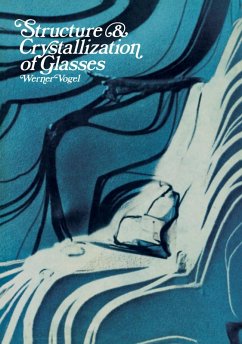 Structure &
Crystallization
of Glasses
Werner Vogel